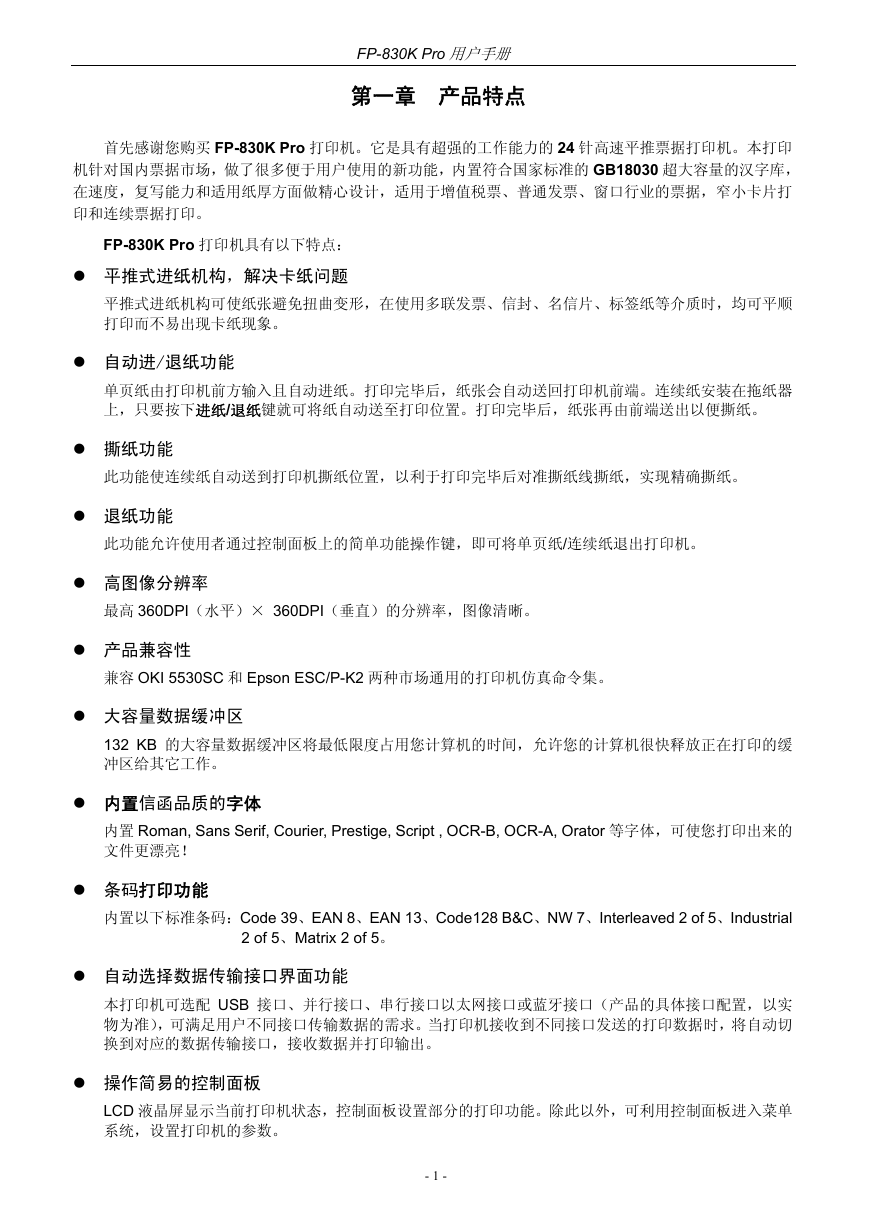 FP-830K Pro 用户手册

第一章　产品特点

首先感谢您购买 FP-830K Pro 打印机。它是具有超强的工作能力的 24 针高速平推票据打印机。本打印机针对国内票据市场，做了很多便于用户使用的新功能，内置符合国家标准的 GB18030 超大容量的汉字库，在速度，复写能力和适用纸厚方面做精心设计，适用于增值税票、普通发票、窗口行业的票据，窄小卡片打印和连续票据打印。

FP-830K Pro 打印机具有以下特点：

● 平推式进纸机构，解决卡纸问题
平推式进纸机构可使纸张避免扭曲变形，在使用多联发票、信封、名信片、标签纸等介质时，均可平顺打印而不易出现卡纸现象。

● 自动进/退纸功能
单页纸由打印机前方输入且自动进纸。打印完毕后，纸张会自动送回打印机前端。连续纸安装在拖纸器上，只要按下进纸/退纸键就可将纸自动送至打印位置。打印完毕后，纸张再由前端送出以便撕纸。

● 撕纸功能
此功能使连续纸自动送到打印机撕纸位置，以利于打印完毕后对准撕纸线撕纸，实现精确撕纸。

● 退纸功能
此功能允许使用者通过控制面板上的简单功能操作键，即可将单页纸/连续纸退出打印机。

● 高图像分辨率
最高 360DPI（水平）× 360DPI（垂直）的分辨率，图像清晰。

● 产品兼容性
兼容 OKI 5530SC 和 Epson ESC/P-K2 两种市场通用的打印机仿真命令集。

● 大容量数据缓冲区
132 KB 的大容量数据缓冲区将最低限度占用您计算机的时间，允许您的计算机很快释放正在打印的缓冲区给其它工作。

● 内置信函品质的字体
内置 Roman, Sans Serif, Courier, Prestige, Script , OCR-B, OCR-A, Orator 等字体，可使您打印出来的文件更漂亮！

● 条码打印功能
内置以下标准条码：Code 39、EAN 8、EAN 13、Code128 B&C、NW 7、Interleaved 2 of 5、Industrial 2 of 5、Matrix 2 of 5。

● 自动选择数据传输接口界面功能
本打印机可选配 USB 接口、并行接口、串行接口以太网接口或蓝牙接口（产品的具体接口配置，以实物为准），可满足用户不同接口传输数据的需求。当打印机接收到不同接口发送的打印数据时，将自动切换到对应的数据传输接口，接收数据并打印输出。

● 操作简易的控制面板
LCD 液晶屏显示当前打印机状态，控制面板设置部分的打印功能。除此以外，可利用控制面板进入菜单系统，设置打印机的参数。

- 1 -